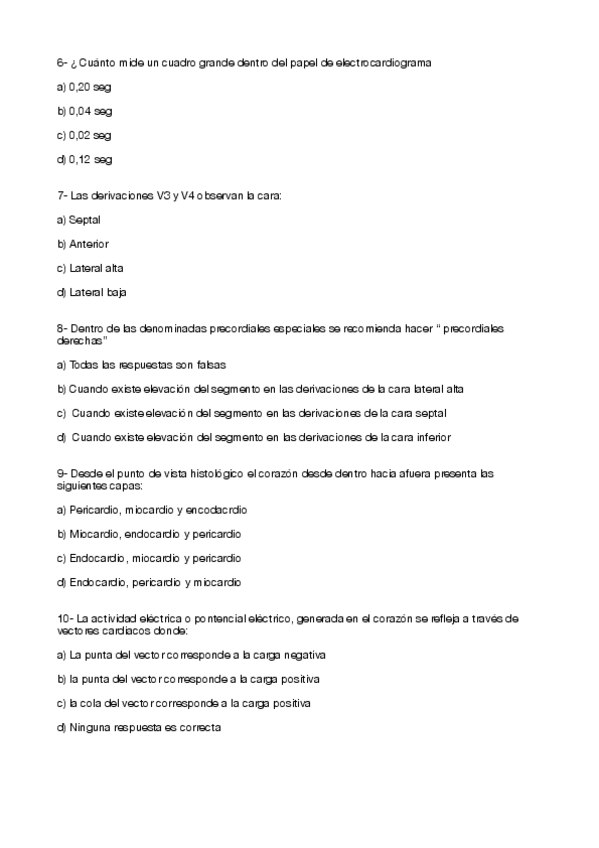 6- ¿ Cuánto mide un cuadro grande dentro del papel de electrocardiograma

a) 0,20 seg

b) 0,04 seg

c) 0,02 seg

d) 0,12 seg

7- Las derivaciones V3 y V4 observan la cara:

a) Septal

b) Anterior

c) Lateral alta

d) Lateral baja

8- Dentro de las denominadas precordiales especiales se recomienda hacer " precordiales derechas"

a) Todas las respuestas son falsas

b) Cuando existe elevación del segmento en las derivaciones de la cara lateral alta

c) Cuando existe elevación del segmento en las derivaciones de la cara septal

d) Cuando existe elevación del segmento en las derivaciones de la cara inferior

9- Desde el punto de vista histológico el corazón desde dentro hacia afuera presenta las siguientes capas:

a) Pericardio, miocardio y encodacrdio

b) Miocardio, endocardio y pericardio

c) Endocardio, miocardio y pericardio

d) Endocardio, pericardio y miocardio

10- La actividad eléctrica o pontencial eléctrico, generada en el corazón se refleja a través de vectores cardiacos donde:

a) La punta del vector corresponde a la carga negativa

b) la punta del vector corresponde a la carga positiva

c) la cola del vector corresponde a la carga positiva

d) Ninguna respuesta es correcta